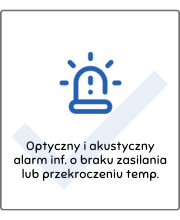 Optyczny i akustyczny alarm inf. o braku zasilania lub przekroczeniu temp.